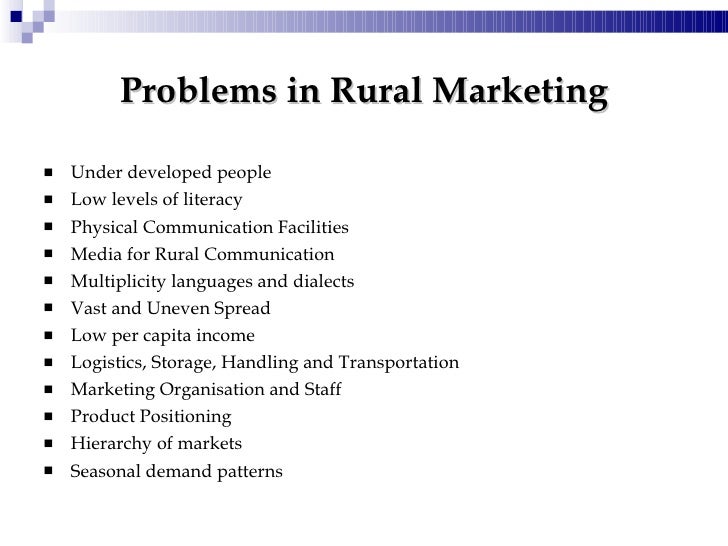 Problems in Rural Marketing

- Under developed people
- Low levels of literacy
- Physical Communication Facilities
- Media for Rural Communication
- Multiplicity languages and dialects
- Vast and Uneven Spread
- Low per capita income
- Logistics, Storage, Handling and Transportation
- Marketing Organisation and Staff
- Product Positioning
- Hierarchy of markets
- Seasonal demand patterns